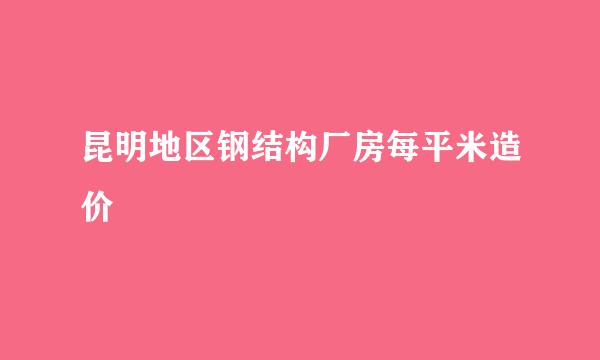 昆明地区钢结构厂房每平米造价